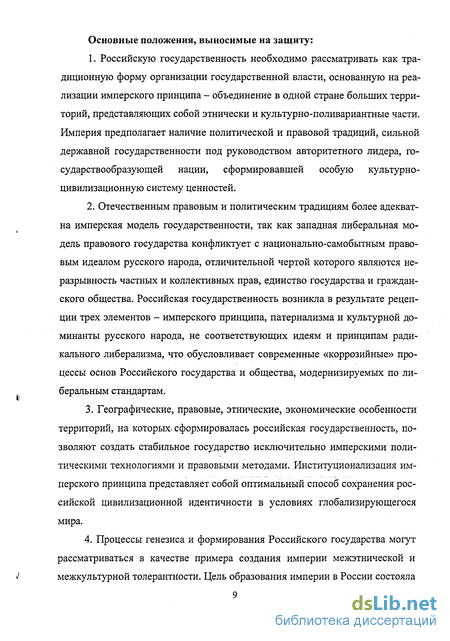 Основные положения, выносимые на защиту:

1. Российскую государственность необходимо рассматривать как традиционную форму организации государственной власти, основанную на реализации имперского принципа – объединение в одной стране больших территорий, представляющих собой этнически и культурно-поливариантные части. Империя предполагает наличие политической и правовой традиций, сильной державной государственности под руководством авторитетного лидера, государствообразующей нации, сформировавшей особую культурно-цивилизационную систему ценностей.

2. Отечественным правовым и политическим традициям более адекватна имперская модель государственности, так как западная либеральная модель правового государства конфликтует с национально-самобытным правовым идеалом русского народа, отличительной чертой которого являются неразрывность частных и коллективных прав, единство государства и гражданского общества. Российская государственность возникла в результате рецепции трех элементов – имперского принципа, патернализма и культурной доминанты русского народа, не соответствующих идеям и принципам радикального либерализма, что обусловливает современные «коррозийные» процессы основ Российского государства и общества, модернизируемых по либеральным стандартам.

3. Географические, правовые, этнические, экономические особенности территорий, на которых сформировалась российская государственность, позволяют создать стабильное государство исключительно имперскими политическими технологиями и правовыми методами. Институционализация имперского принципа представляет собой оптимальный способ сохранения российской цивилизационной идентичности в условиях глобализирующегося мира.

4. Процессы генезиса и формирования Российского государства могут рассматриваться в качестве примера создания империи межэтнической и межкультурной толерантности. Цель образования империи в России состояла

9

dsLib.net
библиотека диссертаций